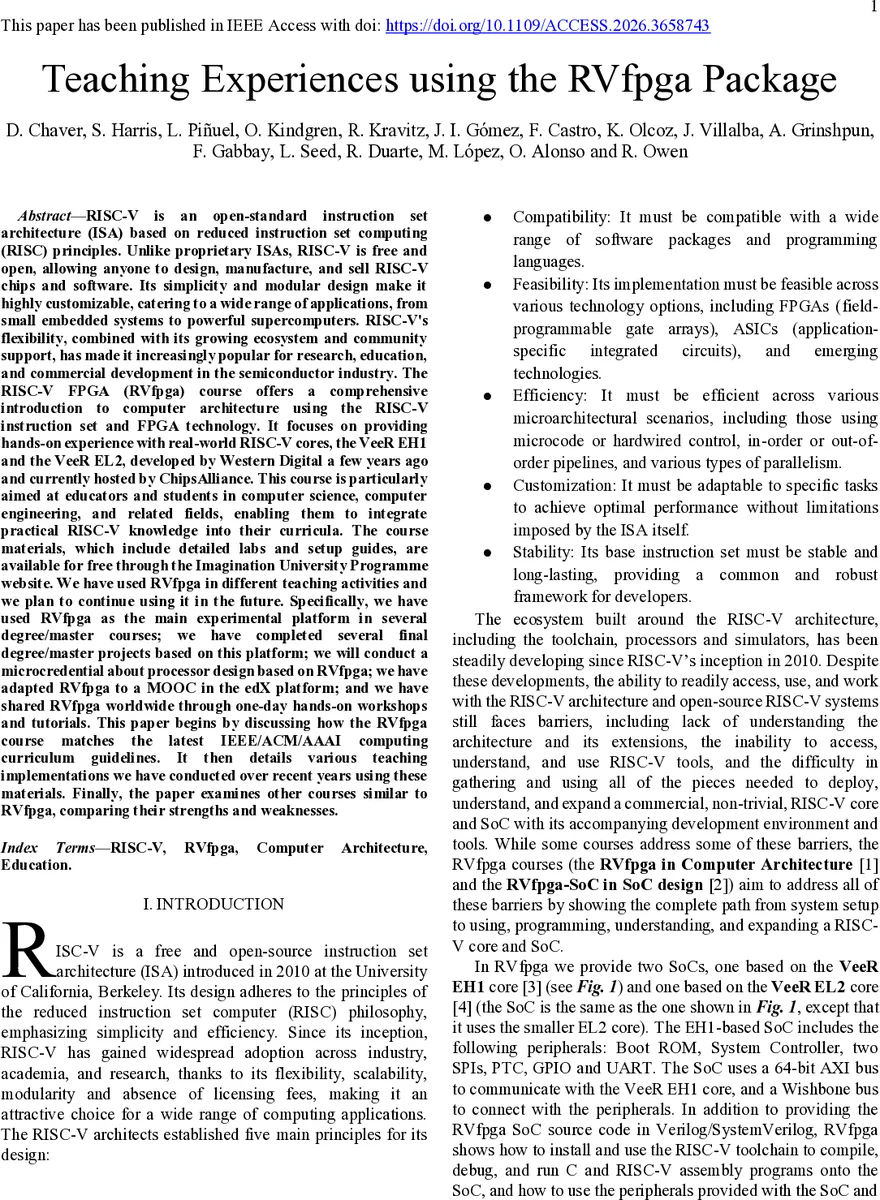 1

This paper has been published in IEEE Access with doi: https://doi.org/10.1109/ACCESS.2026.3658743

Teaching Experiences using the RVfpga Package

D. Chaver, S. Harris, L. Piñuel, O. Kindgren, R. Kravitz, J. I. Gómez, F. Castro, K. Olcoz, J. Villalba, A. Grinshpun, F. Gabbay, L. Seed, R. Duarte, M. López, O. Alonso and R. Owen

Abstract—RISC-V is an open-standard instruction set architecture (ISA) based on reduced instruction set computing (RISC) principles. Unlike proprietary ISAs, RISC-V is free and open, allowing anyone to design, manufacture, and sell RISC-V chips and software. Its simplicity and modular design make it highly customizable, catering to a wide range of applications, from small embedded systems to powerful supercomputers. RISC-V's flexibility, combined with its growing ecosystem and community support, has made it increasingly popular for research, education, and commercial development in the semiconductor industry. The RISC-V FPGA (RVfpga) course offers a comprehensive introduction to computer architecture using the RISC-V instruction set and FPGA technology. It focuses on providing hands-on experience with real-world RISC-V cores, the VeeR EH1 and the VeeR EL2, developed by Western Digital a few years ago and currently hosted by ChipsAlliance. This course is particularly aimed at educators and students in computer science, computer engineering, and related fields, enabling them to integrate practical RISC-V knowledge into their curricula. The course materials, which include detailed labs and setup guides, are available for free through the Imagination University Programme website. We have used RVfpga in different teaching activities and we plan to continue using it in the future. Specifically, we have used RVfpga as the main experimental platform in several degree/master courses; we have completed several final degree/master projects based on this platform; we will conduct a microcredential about processor design based on RVfpga; we have adapted RVfpga to a MOOC in the edX platform; and we have shared RVfpga worldwide through one-day hands-on workshops and tutorials. This paper begins by discussing how the RVfpga course matches the latest IEEE/ACM/AAAI computing curriculum guidelines. It then details various teaching implementations we have conducted over recent years using these materials. Finally, the paper examines other courses similar to RVfpga, comparing their strengths and weaknesses.

Index Terms—RISC-V, RVfpga, Computer Architecture, Education.

I. INTRODUCTION

RISC-V is a free and open-source instruction set architecture (ISA) introduced in 2010 at the University of California, Berkeley. Its design adheres to the principles of the reduced instruction set computer (RISC) philosophy, emphasizing simplicity and efficiency. Since its inception, RISC-V has gained widespread adoption across industry, academia, and research, thanks to its flexibility, scalability, modularity and absence of licensing fees, making it an attractive choice for a wide range of computing applications. The RISC-V architects established five main principles for its design:

● Compatibility: It must be compatible with a wide range of software packages and programming languages.
● Feasibility: Its implementation must be feasible across various technology options, including FPGAs (field-programmable gate arrays), ASICs (application-specific integrated circuits), and emerging technologies.
● Efficiency: It must be efficient across various microarchitectural scenarios, including those using microcode or hardwired control, in-order or out-of-order pipelines, and various types of parallelism.
● Customization: It must be adaptable to specific tasks to achieve optimal performance without limitations imposed by the ISA itself.
● Stability: Its base instruction set must be stable and long-lasting, providing a common and robust framework for developers.

The ecosystem built around the RISC-V architecture, including the toolchain, processors and simulators, has been steadily developing since RISC-V's inception in 2010. Despite these developments, the ability to readily access, use, and work with the RISC-V architecture and open-source RISC-V systems still faces barriers, including lack of understanding the architecture and its extensions, the inability to access, understand, and use RISC-V tools, and the difficulty in gathering and using all of the pieces needed to deploy, understand, and expand a commercial, non-trivial, RISC-V core and SoC with its accompanying development environment and tools. While some courses address some of these barriers, the RVfpga courses (the RVfpga in Computer Architecture [1] and the RVfpga-SoC in SoC design [2]) aim to address all of these barriers by showing the complete path from system setup to using, programming, understanding, and expanding a RISC-V core and SoC.

In RVfpga we provide two SoCs, one based on the VeeR EH1 core [3] (see Fig. 1) and one based on the VeeR EL2 core [4] (the SoC is the same as the one shown in Fig. 1, except that it uses the smaller EL2 core). The EH1-based SoC includes the following peripherals: Boot ROM, System Controller, two SPIs, PTC, GPIO and UART. The SoC uses a 64-bit AXI bus to communicate with the VeeR EH1 core, and a Wishbone bus to connect with the peripherals. In addition to providing the RVfpga SoC source code in Verilog/SystemVerilog, RVfpga shows how to install and use the RISC-V toolchain to compile, debug, and run C and RISC-V assembly programs onto the SoC, and how to use the peripherals provided with the SoC and